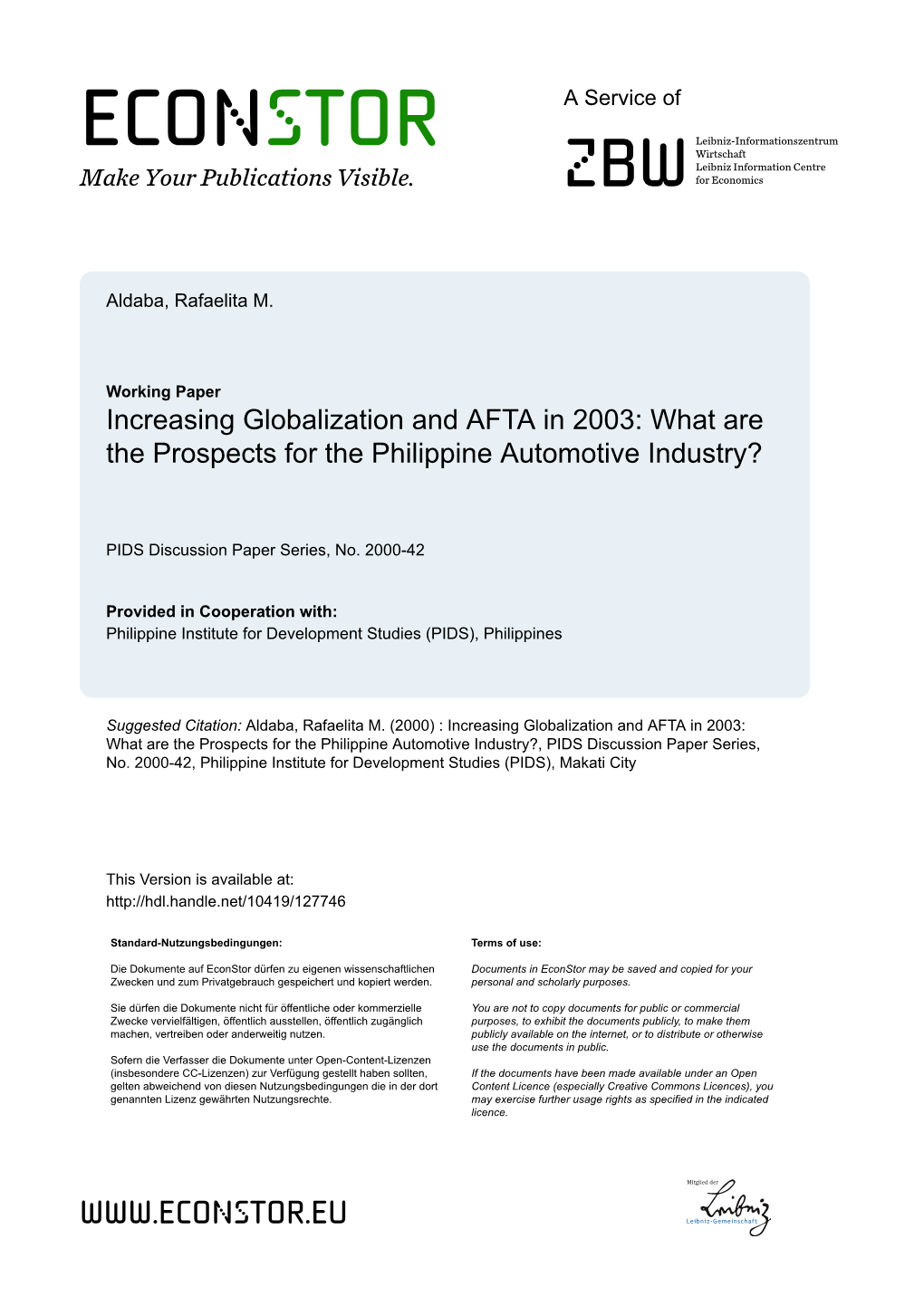 ECONSTOR
Make Your Publications Visible.

A Service of

ZBW
Leibniz-Informationszentrum Wirtschaft
Leibniz Information Centre for Economics

Aldaba, Rafaelita M.

Working Paper
Increasing Globalization and AFTA in 2003: What are the Prospects for the Philippine Automotive Industry?

PIDS Discussion Paper Series, No. 2000-42

Provided in Cooperation with:
Philippine Institute for Development Studies (PIDS), Philippines

Suggested Citation: Aldaba, Rafaelita M. (2000) : Increasing Globalization and AFTA in 2003: What are the Prospects for the Philippine Automotive Industry?, PIDS Discussion Paper Series, No. 2000-42, Philippine Institute for Development Studies (PIDS), Makati City

This Version is available at:
http://hdl.handle.net/10419/127746

Standard-Nutzungsbedingungen:

Die Dokumente auf EconStor dürfen zu eigenen wissenschaftlichen Zwecken und zum Privatgebrauch gespeichert und kopiert werden.

Sie dürfen die Dokumente nicht für öffentliche oder kommerzielle Zwecke vervielfältigen, öffentlich ausstellen, öffentlich zugänglich machen, vertreiben oder anderweitig nutzen.

Sofern die Verfasser die Dokumente unter Open-Content-Lizenzen (insbesondere CC-Lizenzen) zur Verfügung gestellt haben sollten, gelten abweichend von diesen Nutzungsbedingungen die in der dort genannten Lizenz gewährten Nutzungsrechte.

Terms of use:

Documents in EconStor may be saved and copied for your personal and scholarly purposes.

You are not to copy documents for public or commercial purposes, to exhibit the documents publicly, to make them publicly available on the internet, or to distribute or otherwise use the documents in public.

If the documents have been made available under an Open Content Licence (especially Creative Commons Licences), you may exercise further usage rights as specified in the indicated licence.

WWW.ECONSTOR.EU

Mitglied der
Leibniz
Leibniz-Gemeinschaft